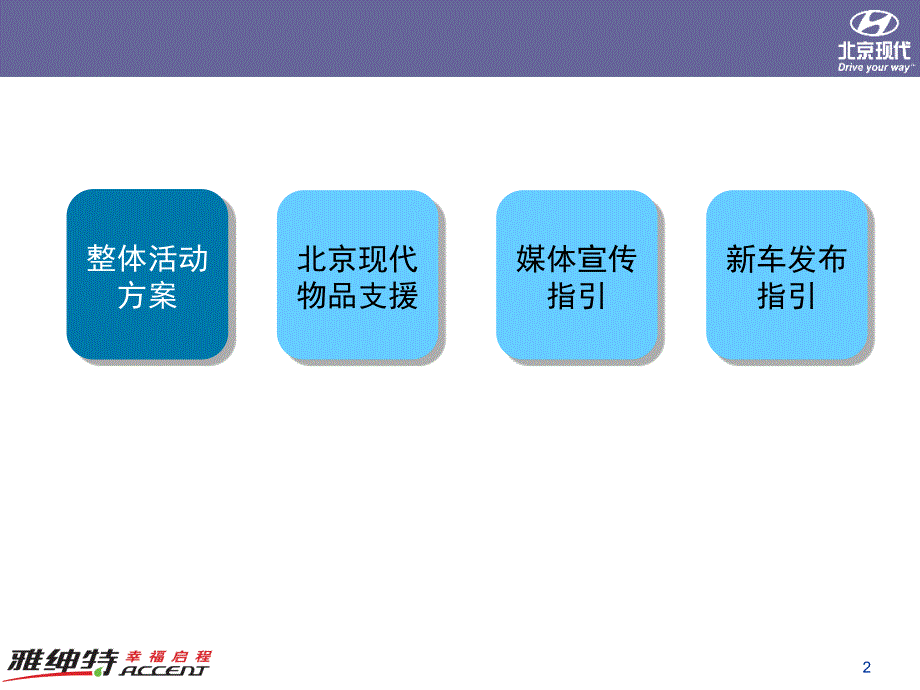 北京现代
Drive your way™

整体活动方案

北京现代物品支援

媒体宣传指引

新车发布指引

雅绅特 幸福启程 ACCENT

2